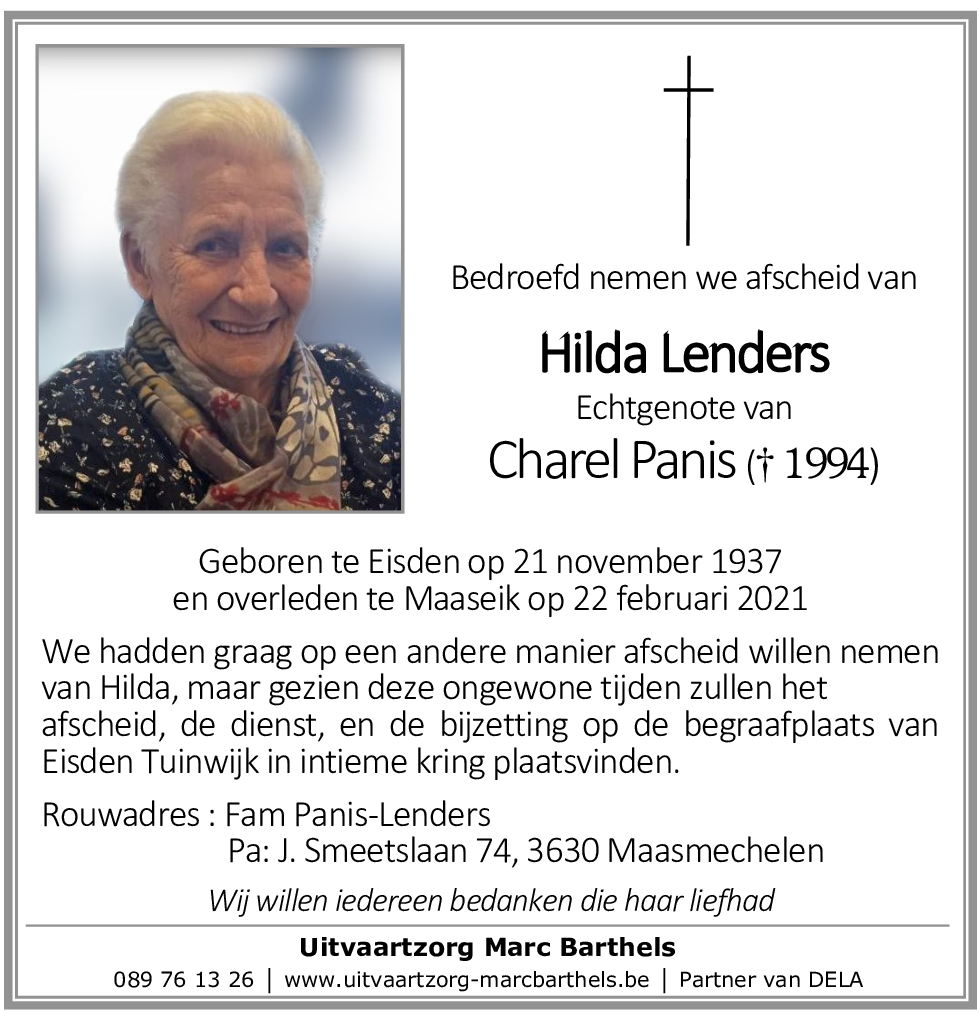 Bedroefd nemen we afscheid van

Hilda Lenders

Echtgenote van

Charel Panis († 1994)

Geboren te Eisden op 21 november 1937
en overleden te Maaseik op 22 februari 2021

We hadden graag op een andere manier afscheid willen nemen van Hilda, maar gezien deze ongewone tijden zullen het afscheid, de dienst, en de bijzetting op de begraafplaats van Eisden Tuinwijk in intieme kring plaatsvinden.

Rouwadres : Fam Panis-Lenders
Pa: J. Smeetslaan 74, 3630 Maasmechelen

Wij willen iedereen bedanken die haar liefhad

Uitvaartzorg Marc Barthels

089 76 13 26 | www.uitvaartzorg-marcbarthels.be | Partner van DELA